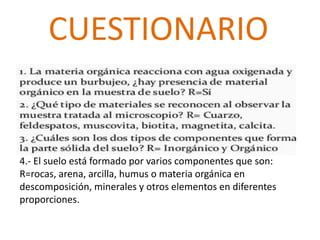 CUESTIONARIO

1. La materia orgánica reacciona con agua oxigenada y produce un burbujeo, ¿hay presencia de material orgánico en la muestra de suelo? R=Sí

2. ¿Qué tipo de materiales se reconocen al observar la muestra tratada al microscopio? R= Cuarzo, feldespatos, muscovita, biotita, magnetita, calcita.

3. ¿Cuáles son los dos tipos de componentes que forma la parte sólida del suelo? R= Inorgánico y Orgánico

4.- El suelo está formado por varios componentes que son: R=rocas, arena, arcilla, humus o materia orgánica en descomposición, minerales y otros elementos en diferentes proporciones.